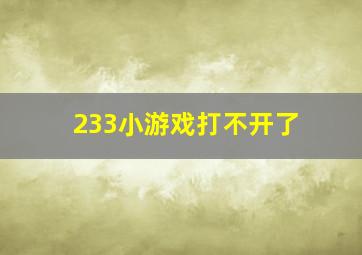 233小游戏打不开了